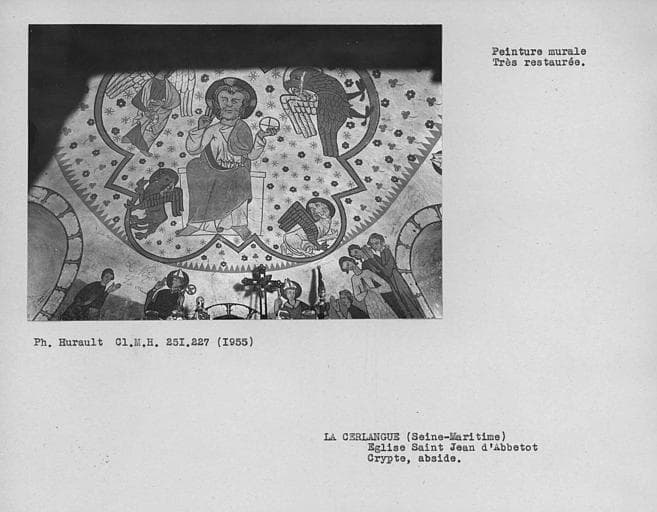 Peinture murale
Très restaurée.

Ph. Hurault Cl.M.H. 25I.227 (I955)

LA CERLANGUE (Seine-Maritime)
Eglise Saint Jean d'Abbetot
Crypte, abside.